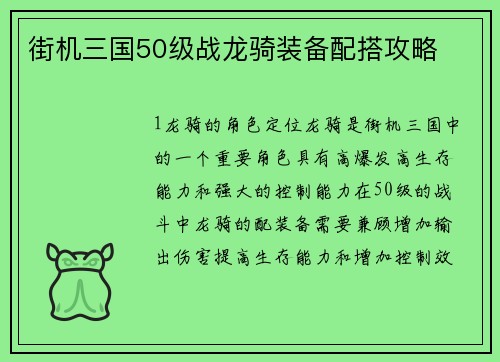 街机三国50级战龙骑装备配搭攻略

1龙骑的角色定位龙骑是街机三国中的一个重要角色具有高爆发高生存能力和强大的控制能力在50级的战斗中龙骑的配装备需要兼顾增加输出伤害提高生存能力和增加控制效